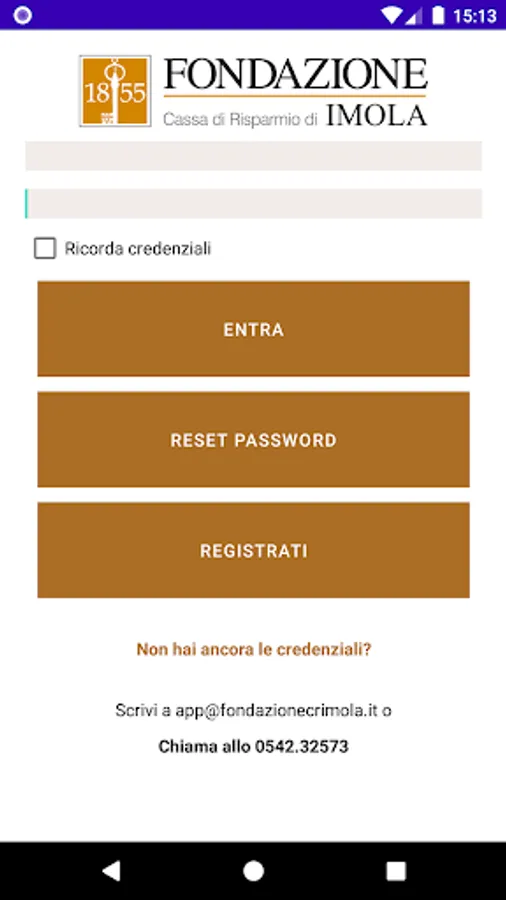 15:13

18 55
FONDAZIONE
Cassa di Risparmio di IMOLA

Ricorda credenziali

ENTRA

RESET PASSWORD

REGISTRATI

Non hai ancora le credenziali?

Scrivi a app@fondazionecrimola.it o

Chiama allo 0542.32573